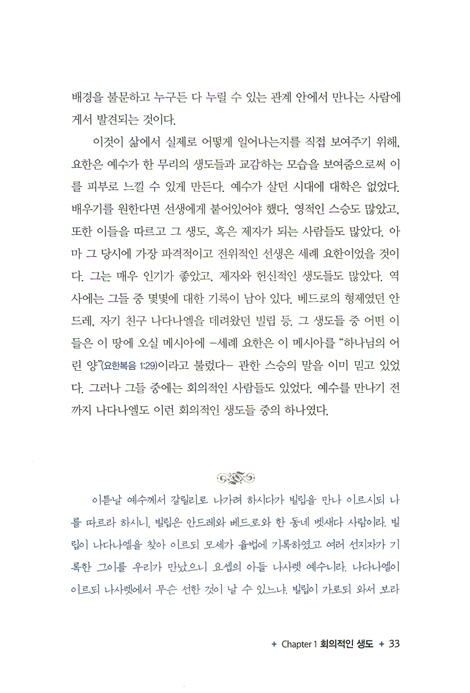 배경을 불문하고 누구든 다 누릴 수 있는 관계 안에서 만나는 사람에게서 발견되는 것이다.

이것이 삶에서 실제로 어떻게 일어나는지를 직접 보여주기 위해, 요한은 예수가 한 무리의 생도들과 교감하는 모습을 보여줌으로써 이를 피부로 느낄 수 있게 만든다. 예수가 살던 시대에 대학은 없었다. 배우기를 원한다면 선생에게 붙어있어야 했다. 영적인 스승도 많았고, 또한 이들을 따르고 그 생도, 혹은 제자가 되는 사람들도 많았다. 아마 그 당시에 가장 파격적이고 전위적인 선생은 세례 요한이었을 것이다. 그는 매우 인기가 좋았고, 제자와 헌신적인 생도들도 많았다. 역사에는 그들 중 몇몇에 대한 기록이 남아 있다. 베드로의 형제였던 안드레, 자기 친구 나다나엘을 데려왔던 빌립 등. 그 생도들 중 어떤 이들은 이 땅에 오실 메시아에 –세례 요한은 이 메시아를 "하나님의 어린 양"(요한복음 1:29)이라고 불렀다– 관한 스승의 말을 이미 믿고 있었다. 그러나 그들 중에는 회의적인 사람들도 있었다. 예수를 만나기 전까지 나다나엘도 이런 회의적인 생도들 중의 하나였다.

이튿날 예수께서 갈릴리로 나가려 하시다가 빌립을 만나 이르시되 나를 따르라 하시니, 빌립은 안드레와 베드로와 한 동네 벳새다 사람이라. 빌립이 나다나엘을 찾아 이르되 모세가 율법에 기록하였고 여러 선지자가 기록한 그이를 우리가 만났으니 요셉의 아들 나사렛 예수니라. 나다나엘이 이르되 나사렛에서 무슨 선한 것이 날 수 있느냐. 빌립이 가로되 와서 보라

+ Chapter 1 회의적인 생도 + 33